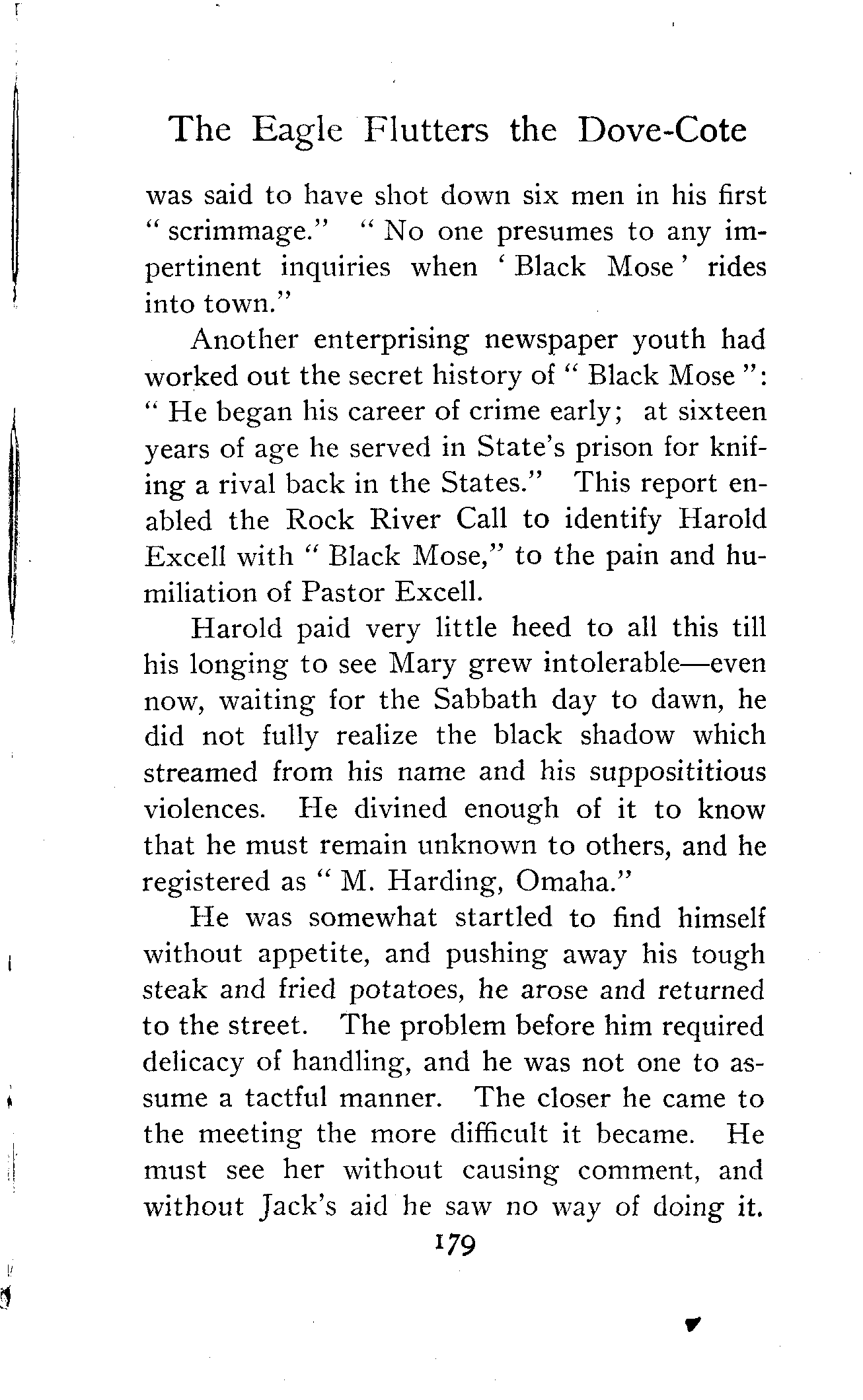 The Eagle Flutters the Dove-Cote

was said to have shot down six men in his first "scrimmage." "No one presumes to any impertinent inquiries when 'Black Mose' rides into town."

Another enterprising newspaper youth had worked out the secret history of "Black Mose": "He began his career of crime early; at sixteen years of age he served in State's prison for knifing a rival back in the States." This report enabled the Rock River Call to identify Harold Excell with "Black Mose," to the pain and humiliation of Pastor Excell.

Harold paid very little heed to all this till his longing to see Mary grew intolerable—even now, waiting for the Sabbath day to dawn, he did not fully realize the black shadow which streamed from his name and his supposititious violences. He divined enough of it to know that he must remain unknown to others, and he registered as "M. Harding, Omaha."

He was somewhat startled to find himself without appetite, and pushing away his tough steak and fried potatoes, he arose and returned to the street. The problem before him required delicacy of handling, and he was not one to assume a tactful manner. The closer he came to the meeting the more difficult it became. He must see her without causing comment, and without Jack's aid he saw no way of doing it.

179